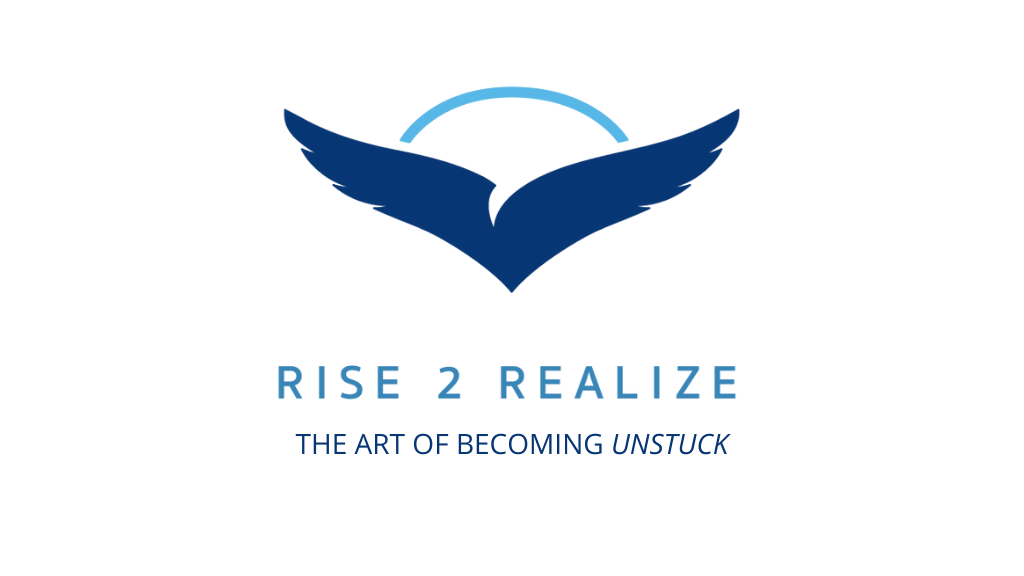 RISE 2 REALIZE

THE ART OF BECOMING UNSTUCK